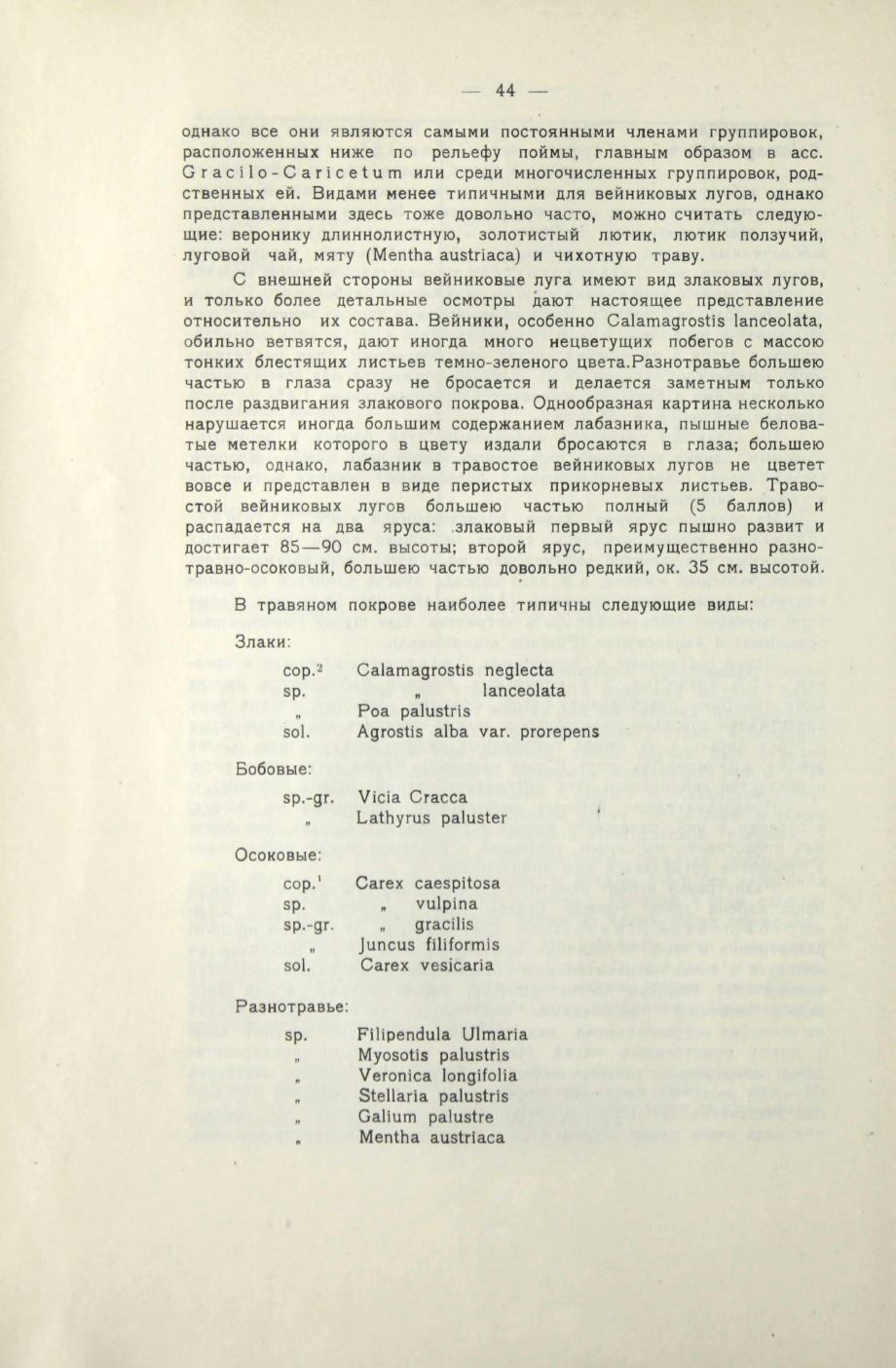 — 44 —

однако все они являются самыми постоянными членами группировок, расположенных ниже по рельефу поймы, главным образом в асс. Gracilo-Caricetum или среди многочисленных группировок, родственных ей. Видами менее типичными для вейниковых лугов, однако представленными здесь тоже довольно часто, можно считать следующие: веронику длиннолистную, золотистый лютик, лютик ползучий, луговой чай, мяту (Mentha austriaca) и чихотную траву.

С внешней стороны вейниковые луга имеют вид злаковых лугов, и только более детальные осмотры дают настоящее представление относительно их состава. Вейники, особенно Calamagrostis lanceolata, обильно ветвятся, дают иногда много нецветущих побегов с массою тонких блестящих листьев темно-зеленого цвета.Разнотравье большею частью в глаза сразу не бросается и делается заметным только после раздвигания злакового покрова. Однообразная картина несколько нарушается иногда большим содержанием лабазника, пышные беловатые метелки которого в цвету издали бросаются в глаза; большею частью, однако, лабазник в травостое вейниковых лугов не цветет вовсе и представлен в виде перистых прикорневых листьев. Травостой вейниковых лугов большею частью полный (5 баллов) и распадается на два яруса: злаковый первый ярус пышно развит и достигает 85—90 см. высоты; второй ярус, преимущественно разнотравно-осоковый, большею частью довольно редкий, ок. 35 см. высотой.

В травяном покрове наиболее типичны следующие виды:

Злаки:

cop.$^2$ Calamagrostis neglecta
sp. „ lanceolata
„ Poa palustris
sol. Agrostis alba var. prorepens

Бобовые:

sp.-gr. Vicia Cracca
„ Lathyrus paluster

Осоковые:

cop.$^1$ Carex caespitosa
sp. „ vulpina
sp.-gr. „ gracilis
„ Juncus filiformis
sol. Carex vesicaria

Разнотравье:

sp. Filipendula Ulmaria
„ Myosotis palustris
„ Veronica longifolia
„ Stellaria palustris
„ Galium palustre
„ Mentha austriaca